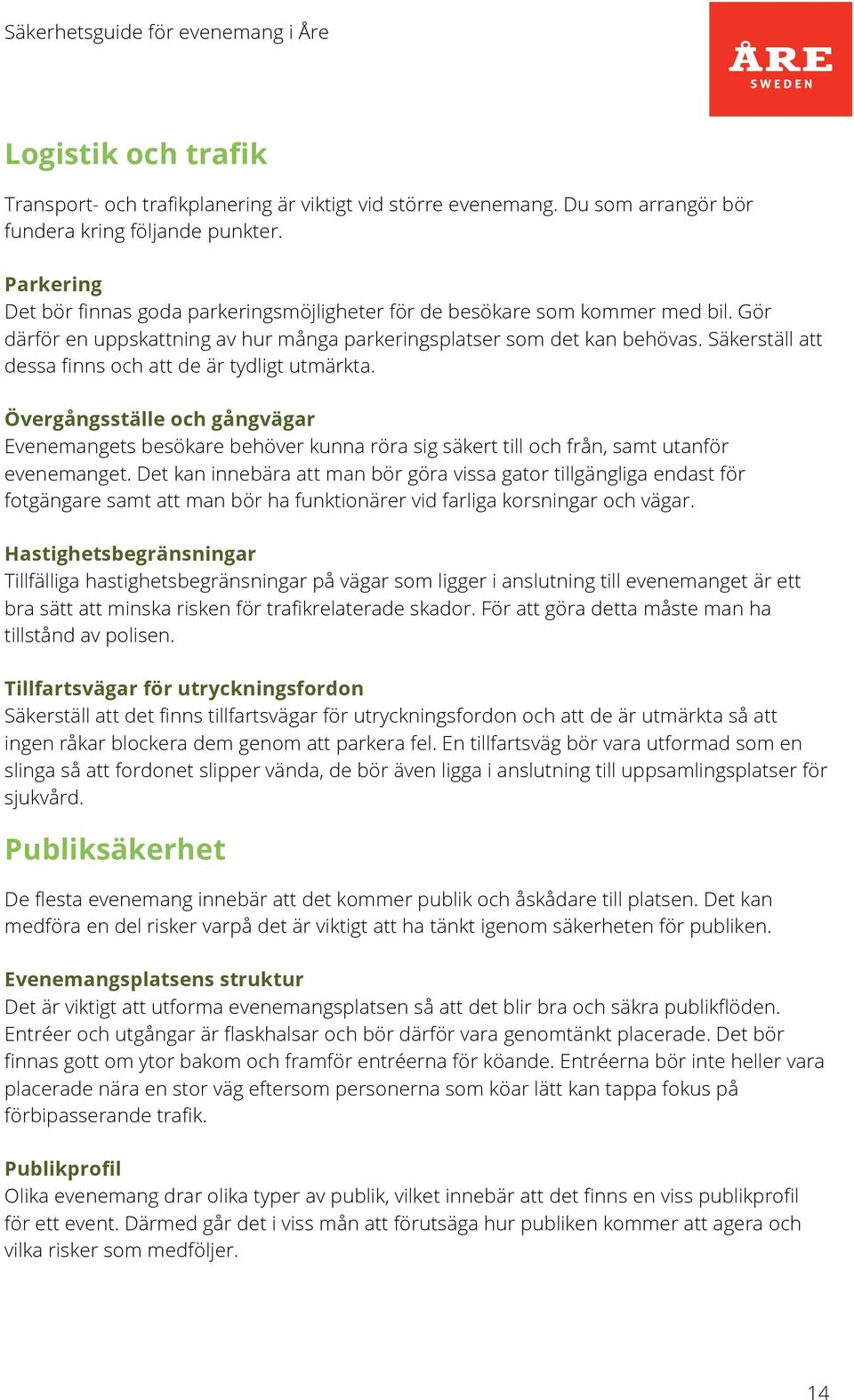 Säkerhetsguide för evenemang i Åre

ÅRE SWEDEN

Logistik och trafik

Transport- och trafikplanering är viktigt vid större evenemang. Du som arrangör bör fundera kring följande punkter.

Parkering
Det bör finnas goda parkeringsmöjligheter för de besökare som kommer med bil. Gör därför en uppskattning av hur många parkeringsplatser som det kan behövas. Säkerställ att dessa finns och att de är tydligt utmärkta.

Övergångsställe och gångvägar
Evenemangets besökare behöver kunna röra sig säkert till och från, samt utanför evenemanget. Det kan innebära att man bör göra vissa gator tillgängliga endast för fotgängare samt att man bör ha funktionärer vid farliga korsningar och vägar.

Hastighetsbegränsningar
Tillfälliga hastighetsbegränsningar på vägar som ligger i anslutning till evenemanget är ett bra sätt att minska risken för trafikrelaterade skador. För att göra detta måste man ha tillstånd av polisen.

Tillfartsvägar för utryckningsfordon
Säkerställ att det finns tillfartsvägar för utryckningsfordon och att de är utmärkta så att ingen råkar blockera dem genom att parkera fel. En tillfartsväg bör vara utformad som en slinga så att fordonet slipper vända, de bör även ligga i anslutning till uppsamlingsplatser för sjukvård.

Publiksäkerhet

De flesta evenemang innebär att det kommer publik och åskådare till platsen. Det kan medföra en del risker varpå det är viktigt att ha tänkt igenom säkerheten för publiken.

Evenemangsplatsens struktur
Det är viktigt att utforma evenemangsplatsen så att det blir bra och säkra publikflöden. Entréer och utgångar är flaskhalsar och bör därför vara genomtänkt placerade. Det bör finnas gott om ytor bakom och framför entréerna för köande. Entréerna bör inte heller vara placerade nära en stor väg eftersom personerna som köar lätt kan tappa fokus på förbipasserande trafik.

Publikprofil
Olika evenemang drar olika typer av publik, vilket innebär att det finns en viss publikprofil för ett event. Därmed går det i viss mån att förutsäga hur publiken kommer att agera och vilka risker som medföljer.

14